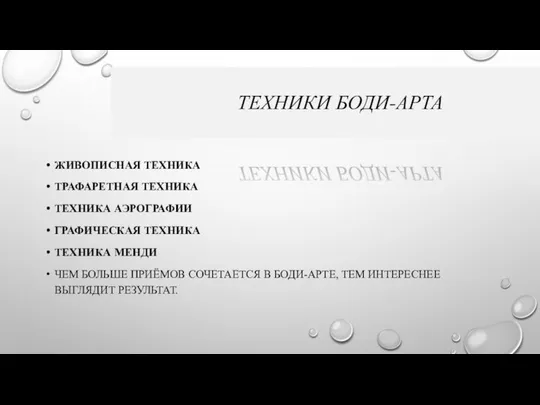 ТЕХНИКИ БОДИ-АРТА

• ЖИВОПИСНАЯ ТЕХНИКА
• ТРАФАРЕТНАЯ ТЕХНИКА
• ТЕХНИКА АЭРОГРАФИИ
• ГРАФИЧЕСКАЯ ТЕХНИКА
• ТЕХНИКА МЕНДИ
• ЧЕМ БОЛЬШЕ ПРИЁМОВ СОЧЕТАЕТСЯ В БОДИ-АРТЕ, ТЕМ ИНТЕРЕСНЕЕ ВЫГЛЯДИТ РЕЗУЛЬТАТ.